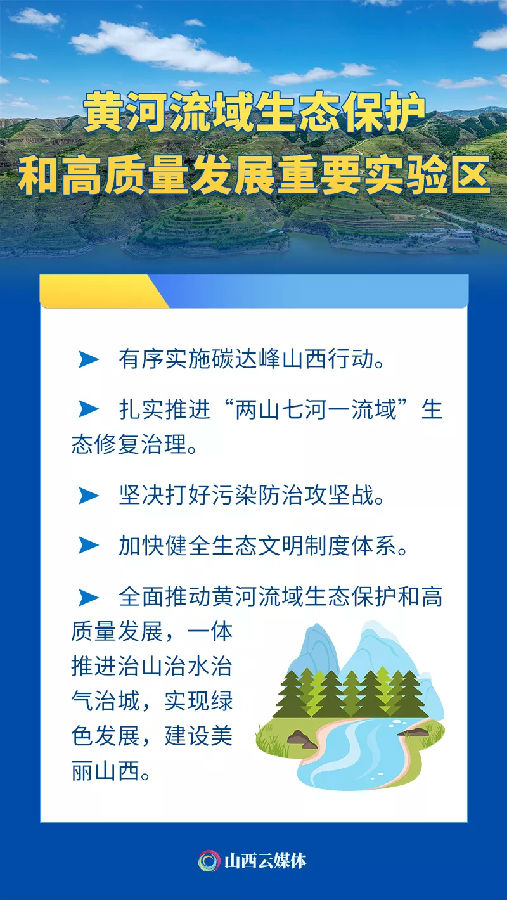 黄河流域生态保护
和高质量发展重要实验区

➤ 有序实施碳达峰山西行动。

➤ 扎实推进“两山七河一流域”生态修复治理。

➤ 坚决打好污染防治攻坚战。

➤ 加快健全生态文明制度体系。

➤ 全面推动黄河流域生态保护和高质量发展，一体推进治山治水治气治城，实现绿色发展，建设美丽山西。

山西云媒体